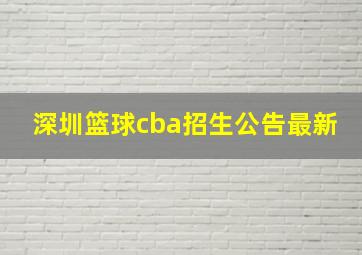 深圳篮球cba招生公告最新